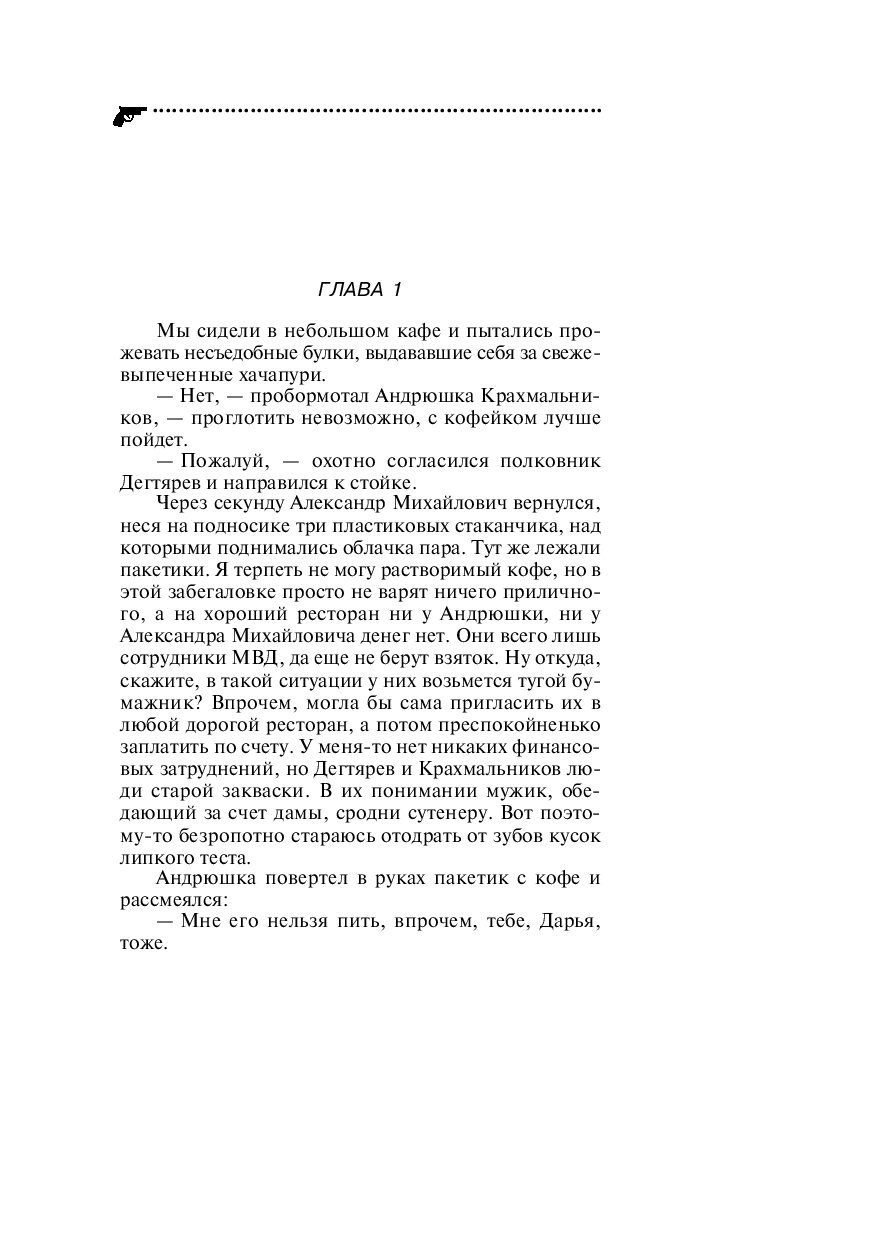 ГЛАВА 1

Мы сидели в небольшом кафе и пытались прожевать несъедобные булки, выдававшие себя за свежевыпеченные хачапури.

— Нет, — пробормотал Андрюшка Крахмальников, — проглотить невозможно, с кофейком лучше пойдет.

— Пожалуй, — охотно согласился полковник Дегтярев и направился к стойке.

Через секунду Александр Михайлович вернулся, неся на подносике три пластиковых стаканчика, над которыми поднимались облачка пара. Тут же лежали пакетики. Я терпеть не могу растворимый кофе, но в этой забегаловке просто не варят ничего приличного, а на хороший ресторан ни у Андрюшки, ни у Александра Михайловича денег нет. Они всего лишь сотрудники МВД, да еще не берут взяток. Ну откуда, скажите, в такой ситуации у них возьмется тугой бумажник? Впрочем, могла бы сама пригласить их в любой дорогой ресторан, а потом преспокойненько заплатить по счету. У меня-то нет никаких финансовых затруднений, но Дегтярев и Крахмальников люди старой закваски. В их понимании мужик, обедающий за счет дамы, сродни сутенеру. Вот поэтому-то безропотно стараюсь отодрать от зубов кусок липкого теста.

Андрюшка повертел в руках пакетик с кофе и рассмеялся:

— Мне его нельзя пить, впрочем, тебе, Дарья, тоже.